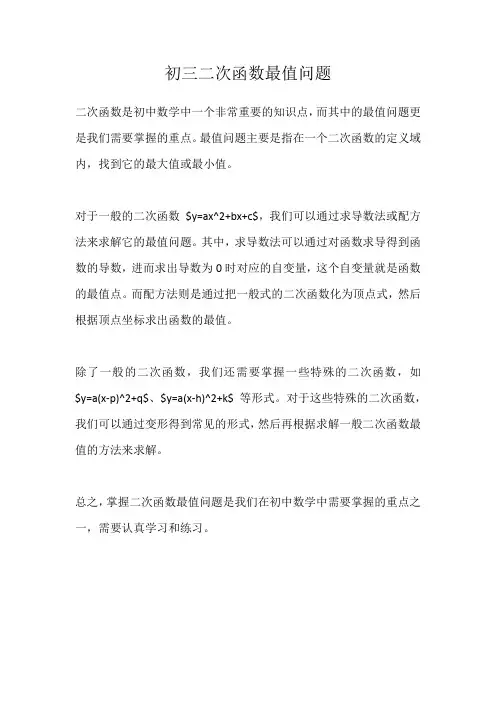 初三二次函数最值问题

二次函数是初中数学中一个非常重要的知识点，而其中的最值问题更是我们需要掌握的重点。最值问题主要是指在一个二次函数的定义域内，找到它的最大值或最小值。

对于一般的二次函数 $y=ax^2+bx+c$，我们可以通过求导数法或配方法来求解它的最值问题。其中，求导数法可以通过对函数求导得到函数的导数，进而求出导数为 0 时对应的自变量，这个自变量就是函数的最值点。而配方法则是通过把一般式的二次函数化为顶点式，然后根据顶点坐标求出函数的最值。

除了一般的二次函数，我们还需要掌握一些特殊的二次函数，如 $y=a(x-p)^2+q$、$y=a(x-h)^2+k$ 等形式。对于这些特殊的二次函数，我们可以通过变形得到常见的形式，然后再根据求解一般二次函数最值的方法来求解。

总之，掌握二次函数最值问题是我们在初中数学中需要掌握的重点之一，需要认真学习和练习。